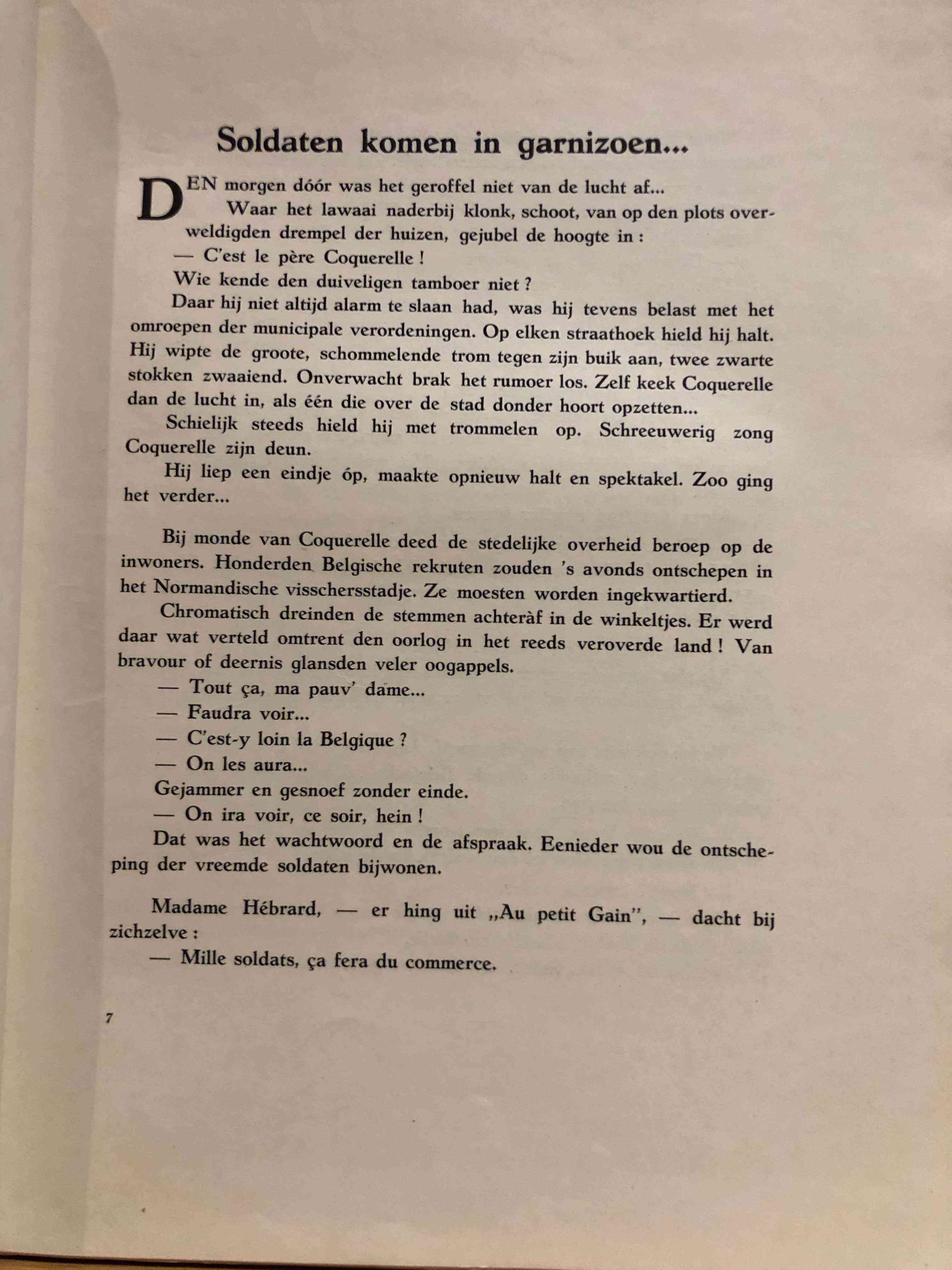 Soldaten komen in garnizoen...

DEN morgen dóór was het geroffel niet van de lucht af...

Waar het lawaai naderbij klonk, schoot, van op den plots overweldigden drempel der huizen, gejubel de hoogte in :

— C'est le père Coquerelle !

Wie kende den duiveligen tamboer niet ?

Daar hij niet altijd alarm te slaan had, was hij tevens belast met het omroepen der municipale verordeningen. Op elken straathoek hield hij halt. Hij wipte de groote, schommelende trom tegen zijn buik aan, twee zwarte stokken zwaaiend. Onverwacht brak het rumoer los. Zelf keek Coquerelle dan de lucht in, als één die over de stad donder hoort opzetten...

Schielijk steeds hield hij met trommelen op. Schreeuwerig zong Coquerelle zijn deun.

Hij liep een eindje óp, maakte opnieuw halt en spektakel. Zoo ging het verder...

Bij monde van Coquerelle deed de stedelijke overheid beroep op de inwoners. Honderden Belgische rekruten zouden 's avonds ontschepen in het Normandische visschersstadje. Ze moesten worden ingekwartierd.

Chromatisch dreinden de stemmen achteràf in de winkeltjes. Er werd daar wat verteld omtrent den oorlog in het reeds veroverde land ! Van bravour of deernis glansden veler oogappels.

— Tout ça, ma pauv' dame...

— Faudra voir...

— C'est-y loin la Belgique ?

— On les aura...

Gejammer en gesnoef zonder einde.

— On ira voir, ce soir, hein !

Dat was het wachtwoord en de afspraak. Eenieder wou de ontscheping der vreemde soldaten bijwonen.

Madame Hébrard, — er hing uit „Au petit Gain", — dacht bij zichzelve :

— Mille soldats, ça fera du commerce.

7